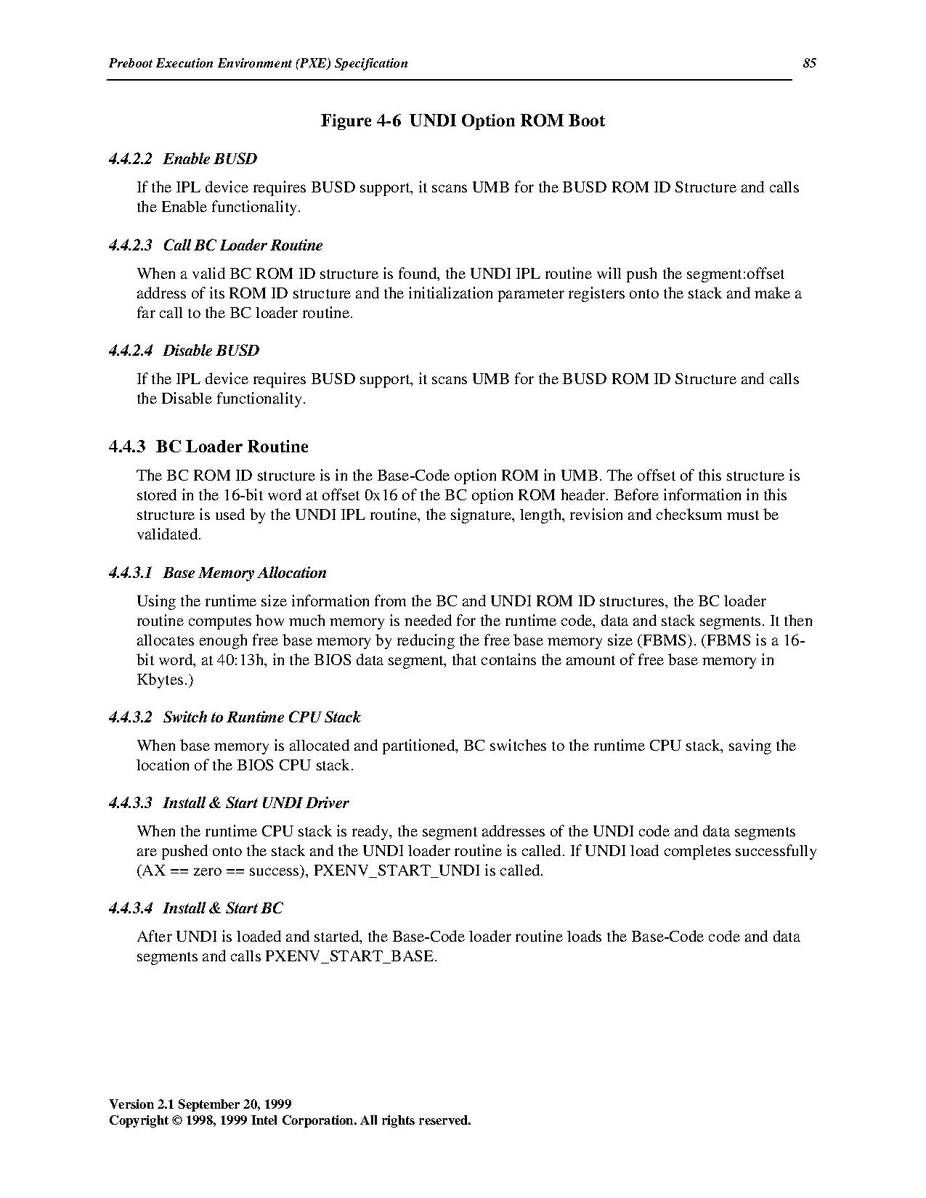 Preboot Execution Environment (PXE) Specification 85

Figure 4-6 UNDI Option ROM Boot

4.4.2.2 Enable BUSD

If the IPL device requires BUSD support, it scans UMB for the BUSD ROM ID Structure and calls the Enable functionality.

4.4.2.3 Call BC Loader Routine

When a valid BC ROM ID structure is found, the UNDI IPL routine will push the segment:offset address of its ROM ID structure and the initialization parameter registers onto the stack and make a far call to the BC loader routine.

4.4.2.4 Disable BUSD

If the IPL device requires BUSD support, it scans UMB for the BUSD ROM ID Structure and calls the Disable functionality.

4.4.3 BC Loader Routine

The BC ROM ID structure is in the Base-Code option ROM in UMB. The offset of this structure is stored in the 16-bit word at offset 0x16 of the BC option ROM header. Before information in this structure is used by the UNDI IPL routine, the signature, length, revision and checksum must be validated.

4.4.3.1 Base Memory Allocation

Using the runtime size information from the BC and UNDI ROM ID structures, the BC loader routine computes how much memory is needed for the runtime code, data and stack segments. It then allocates enough free base memory by reducing the free base memory size (FBMS). (FBMS is a 16-bit word, at 40:13h, in the BIOS data segment, that contains the amount of free base memory in Kbytes.)

4.4.3.2 Switch to Runtime CPU Stack

When base memory is allocated and partitioned, BC switches to the runtime CPU stack, saving the location of the BIOS CPU stack.

4.4.3.3 Install & Start UNDI Driver

When the runtime CPU stack is ready, the segment addresses of the UNDI code and data segments are pushed onto the stack and the UNDI loader routine is called. If UNDI load completes successfully (AX == zero == success), PXENV_START_UNDI is called.

4.4.3.4 Install & Start BC

After UNDI is loaded and started, the Base-Code loader routine loads the Base-Code code and data segments and calls PXENV_START_BASE.

Version 2.1 September 20, 1999
Copyright © 1998, 1999 Intel Corporation. All rights reserved.